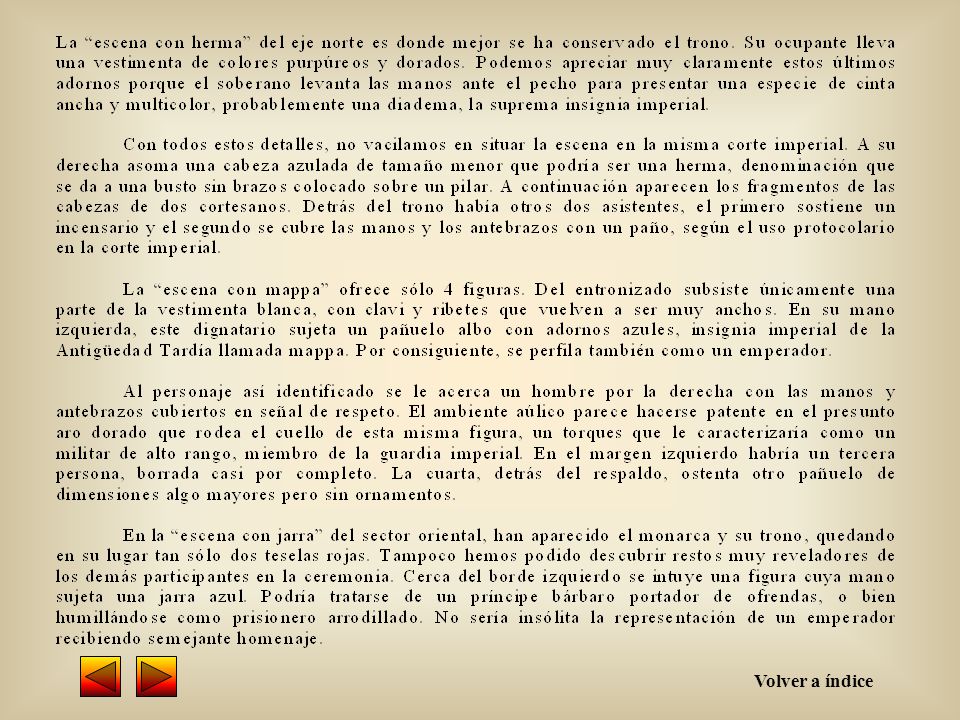 La “escena con herma” del eje norte es donde mejor se ha conservado el trono. Su ocupante lleva una vestimenta de colores purpúreos y dorados. Podemos apreciar muy claramente estos últimos adornos porque el soberano levanta las manos ante el pecho para presentar una especie de cinta ancha y multicolor, probablemente una diadema, la suprema insignia imperial.

Con todos estos detalles, no vacilamos en situar la escena en la misma corte imperial. A su derecha asoma una cabeza azulada de tamaño menor que podría ser una herma, denominación que se da a una busto sin brazos colocado sobre un pilar. A continuación aparecen los fragmentos de las cabezas de dos cortesanos. Detrás del trono había otros dos asistentes, el primero sostiene un incensario y el segundo se cubre las manos y los antebrazos con un paño, según el uso protocolario en la corte imperial.

La “escena con mappa” ofrece sólo 4 figuras. Del entronizado subsiste únicamente una parte de la vestimenta blanca, con clavi y ribetes que vuelven a ser muy anchos. En su mano izquierda, este dignatario sujeta un pañuelo albo con adornos azules, insignia imperial de la Antigüedad Tardía llamada mappa. Por consiguiente, se perfila también como un emperador.

Al personaje así identificado se le acerca un hombre por la derecha con las manos y antebrazos cubiertos en señal de respeto. El ambiente aúlico parece hacerse patente en el presunto aro dorado que rodea el cuello de esta misma figura, un torques que le caracterizaría como un militar de alto rango, miembro de la guardia imperial. En el margen izquierdo habría un tercera persona, borrada casi por completo. La cuarta, detrás del respaldo, ostenta otro pañuelo de dimensiones algo mayores pero sin ornamentos.

En la “escena con jarra” del sector oriental, han aparecido el monarca y su trono, quedando en su lugar tan sólo dos teselas rojas. Tampoco hemos podido descubrir restos muy reveladores de los demás participantes en la ceremonia. Cerca del borde izquierdo se intuye una figura cuya mano sujeta una jarra azul. Podría tratarse de un príncipe bárbaro portador de ofrendas, o bien humillándose como prisionero arrodillado. No sería insólita la representación de un emperador recibiendo semejante homenaje.

Volver a índice